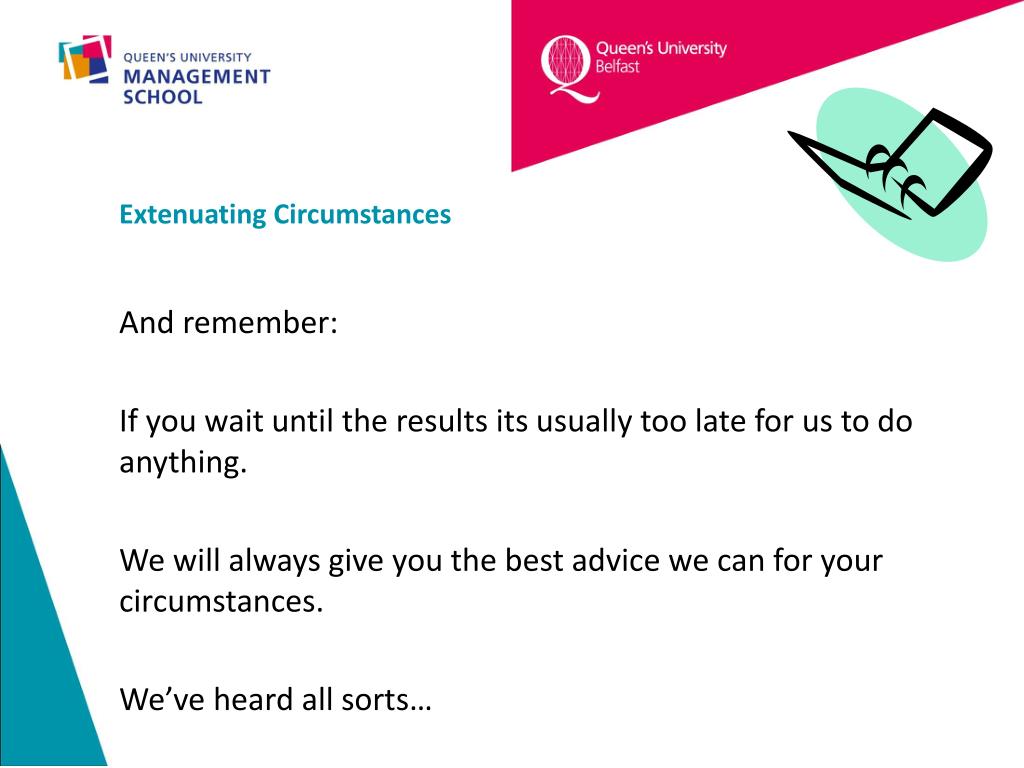 QUEEN'S UNIVERSITY
MANAGEMENT
SCHOOL

Queen's University
Belfast

Extenuating Circumstances

And remember:

If you wait until the results its usually too late for us to do anything.

We will always give you the best advice we can for your circumstances.

We've heard all sorts…